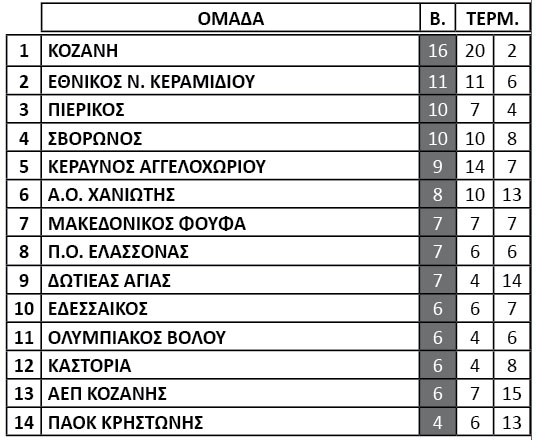 |  | ΟΜΑΔΑ | Β. | ΤΕΡΜ. |  |
|---|---|---|---|---|
| 1 | ΚΟΖΑΝΗ | 16 | 20 | 2 |
| 2 | ΕΘΝΙΚΟΣ Ν. ΚΕΡΑΜΙΔΙΟΥ | 11 | 11 | 6 |
| 3 | ΠΙΕΡΙΚΟΣ | 10 | 7 | 4 |
| 4 | ΣΒΟΡΩΝΟΣ | 10 | 10 | 8 |
| 5 | ΚΕΡΑΥΝΟΣ ΑΓΓΕΛΟΧΩΡΙΟΥ | 9 | 14 | 7 |
| 6 | Α.Ο. ΧΑΝΙΩΤΗΣ | 8 | 10 | 13 |
| 7 | ΜΑΚΕΔΟΝΙΚΟΣ ΦΟΥΦΑ | 7 | 7 | 7 |
| 8 | Π.Ο. ΕΛΑΣΣΟΝΑΣ | 7 | 6 | 6 |
| 9 | ΔΩΤΙΕΑΣ ΑΓΙΑΣ | 7 | 4 | 14 |
| 10 | ΕΔΕΣΣΑΙΚΟΣ | 6 | 6 | 7 |
| 11 | ΟΛΥΜΠΙΑΚΟΣ ΒΟΛΟΥ | 6 | 4 | 6 |
| 12 | ΚΑΣΤΟΡΙΑ | 6 | 4 | 8 |
| 13 | ΑΕΠ ΚΟΖΑΝΗΣ | 6 | 7 | 15 |
| 14 | ΠΑΟΚ ΚΡΗΣΤΩΝΗΣ | 4 | 6 | 13 |